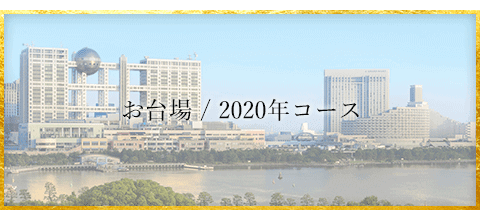 お台場 / 2020年コース